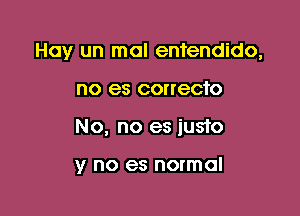 Hay un mal entendido,
no es correcto
No, no es justo
y no es normal